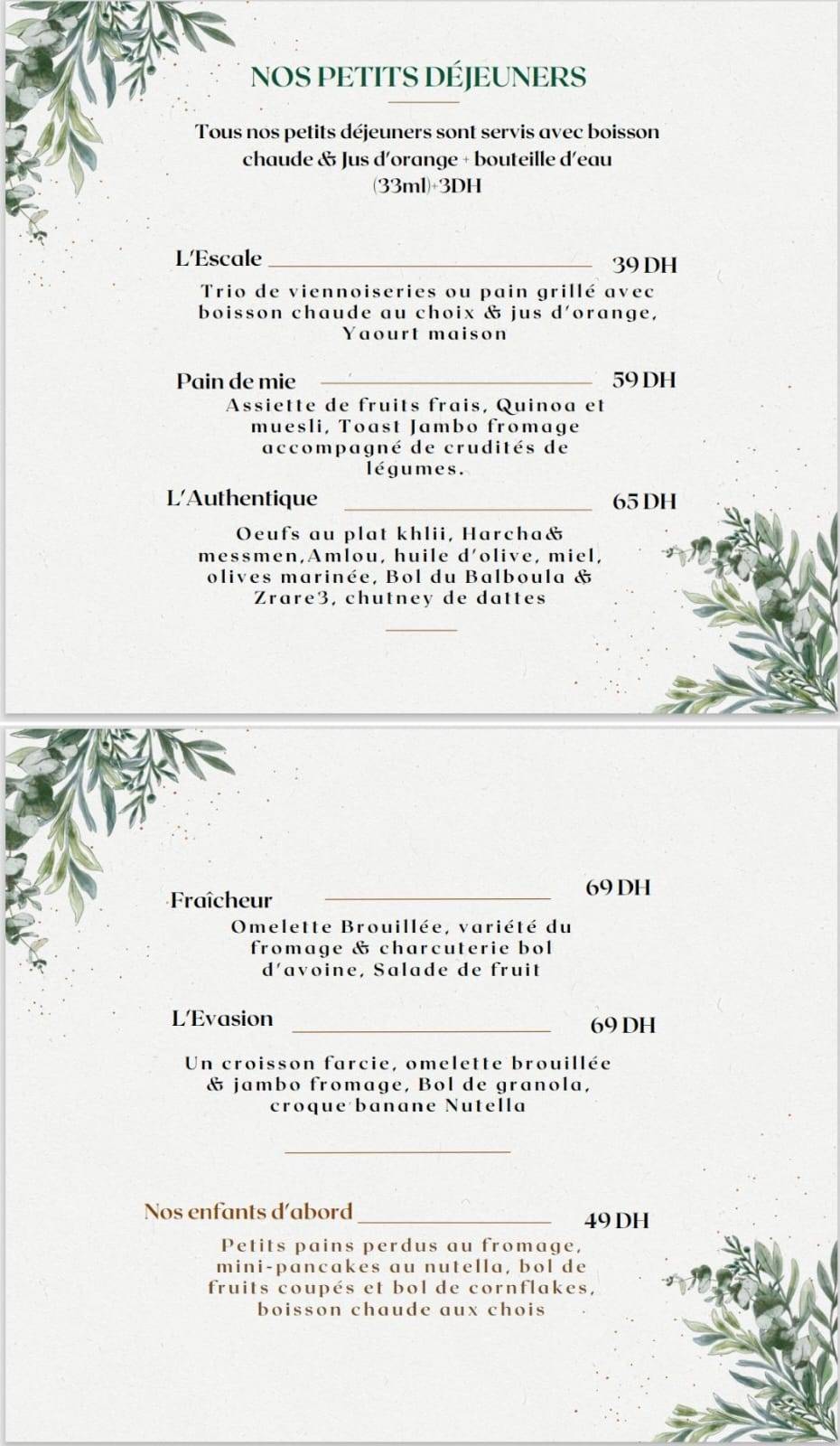 NOS PETITS DÉJEUNERS

Tous nos petits déjeuners sont servis avec boisson chaude & Jus d'orange + bouteille d'eau (33ml)+3DH

L'Escale 39 DH

Trio de viennoiseries ou pain grillé avec boisson chaude au choix & jus d'orange, Yaourt maison

Pain de mie 59 DH

Assiette de fruits frais, Quinoa et muesli, Toast Jambo fromage accompagné de crudités de légumes.

L'Authentique 65 DH

Oeufs au plat khlii, Harcha& messmen,Amlou, huile d'olive, miel, olives marinée, Bol du Balboula & Zrare3, chutney de dattes

Fraîcheur 69 DH

Omelette Brouillée, variété du fromage & charcuterie bol d'avoine, Salade de fruit

L'Evasion 69 DH

Un croisson farcie, omelette brouillée & jambo fromage, Bol de granola, croque banane Nutella

Nos enfants d'abord 49 DH

Petits pains perdus au fromage, mini-pancakes au nutella, bol de fruits coupés et bol de cornflakes, boisson chaude aux chois